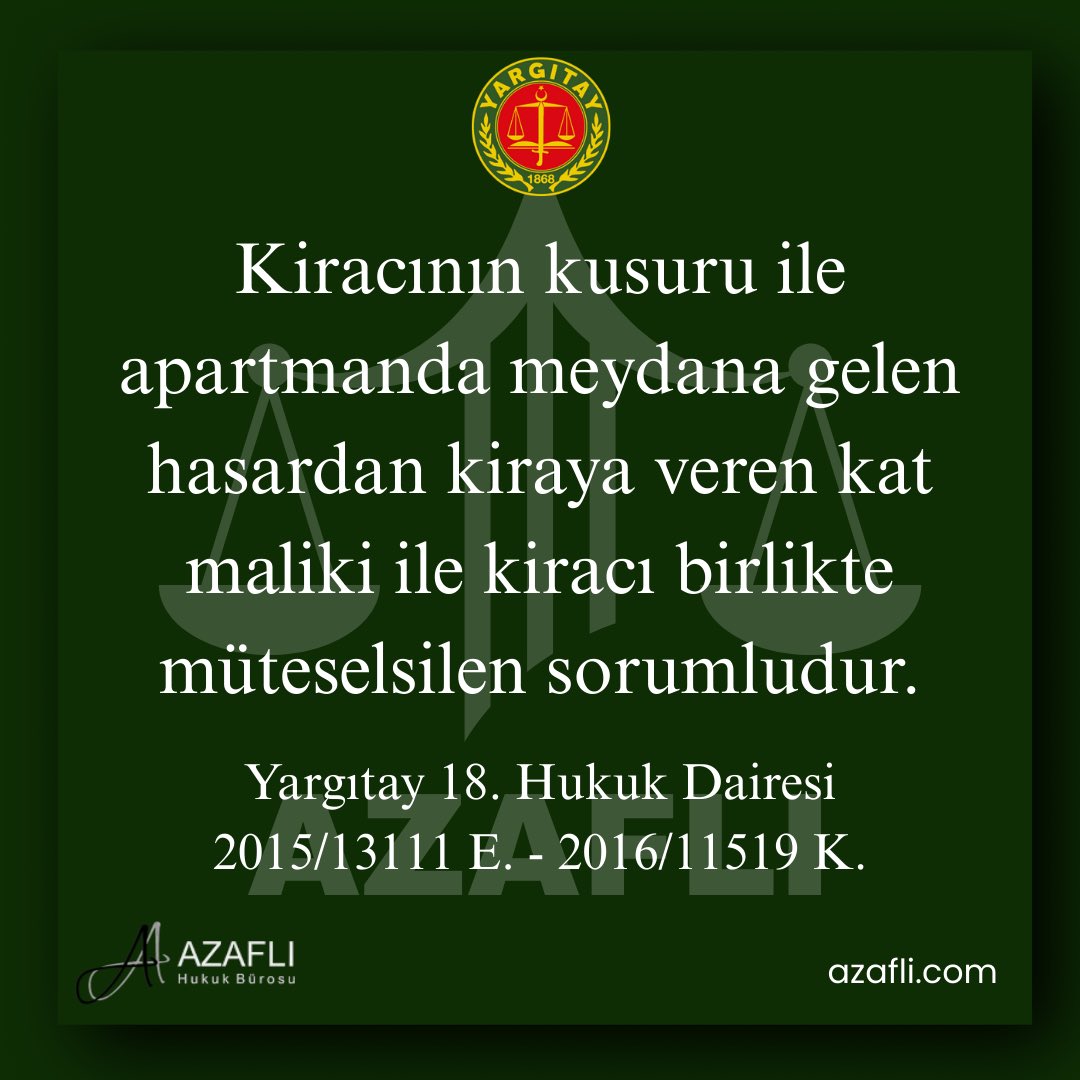 YARGITAY
1868

Kiracının kusuru ile apartmanda meydana gelen hasardan kiraya veren kat maliki ile kiracı birlikte müteselsilen sorumludur.

Yargıtay 18. Hukuk Dairesi
2015/13111 E. - 2016/11519 K.

AZAFLI

AZAFLI
Hukuk Bürosu

azafli.com